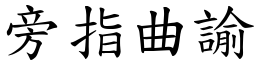 旁指曲諭